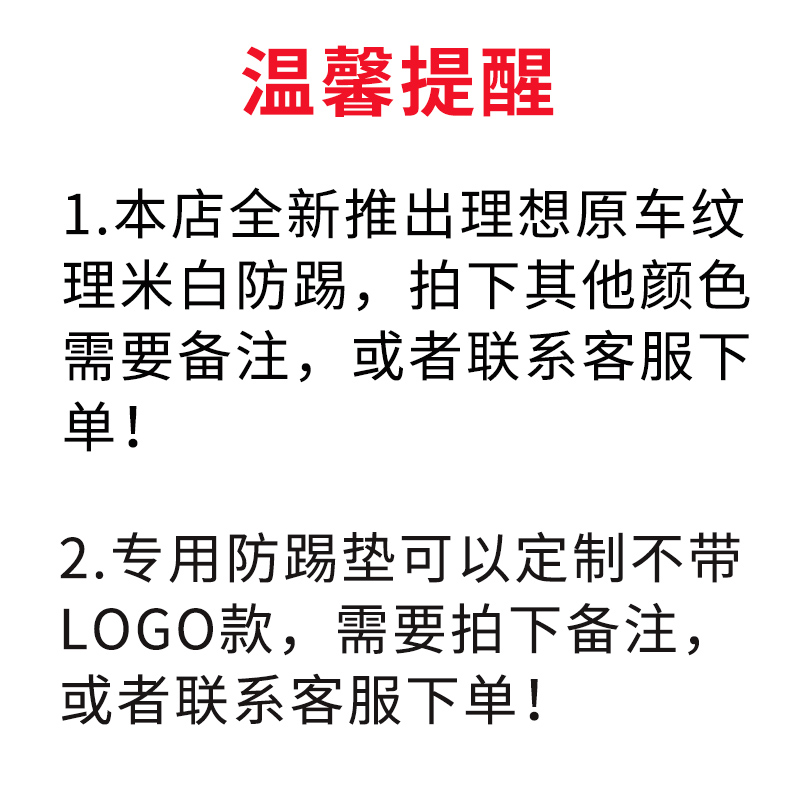 温馨提醒

1.本店全新推出理想原车纹理米白防踢，拍下其他颜色需要备注，或者联系客服下单！

2.专用防踢垫可以定制不带LOGO款，需要拍下备注，或者联系客服下单！